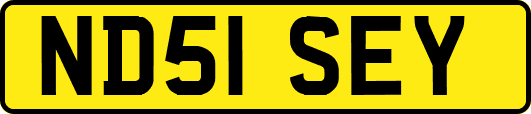 ND51 SEY